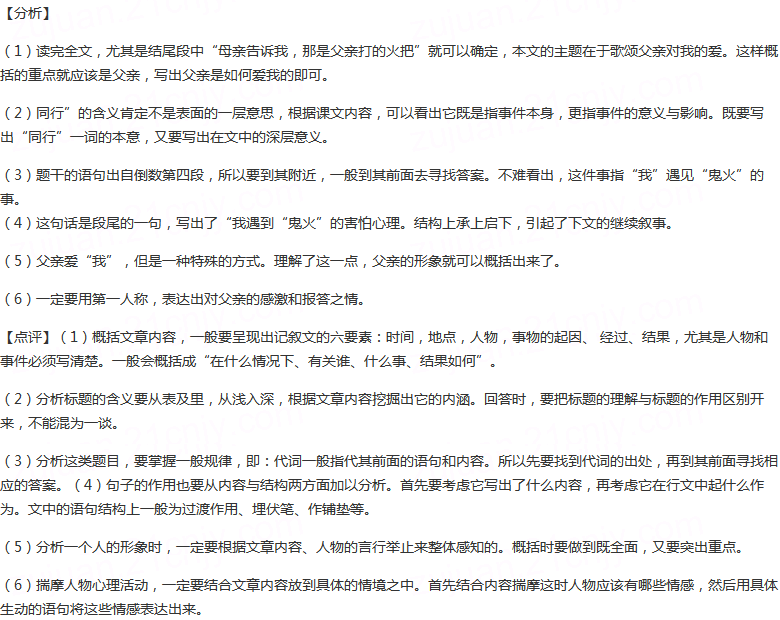 【分析】

（1）读完全文，尤其是结尾段中“母亲告诉我，那是父亲打的火把”就可以确定，本文的主题在于歌颂父亲对我的爱。这样概括的重点就应该是父亲，写出父亲是如何爱我的即可。

（2）同行”的含义肯定不是表面的一层意思，根据课文内容，可以看出它既是指事件本身，更指事件的意义与影响。既要写出“同行”一词的本意，又要写出在文中的深层意义。

（3）题干的语句出自倒数第四段，所以要到其附近，一般到其前面去寻找答案。不难看出，这件事指“我”遇见“鬼火”的事。
（4）这句话是段尾的一句，写出了“我遇到“鬼火”的害怕心理。结构上承上启下，引起了下文的继续叙事。

（5）父亲爱“我”，但是一种特殊的方式。理解了这一点，父亲的形象就可以概括出来了。

（6）一定要用第一人称，表达出对父亲的感激和报答之情。

【点评】（1）概括文章内容，一般要呈现出记叙文的六要素：时间，地点，人物，事物的起因、经过、结果，尤其是人物和事件必须写清楚。一般会概括成“在什么情况下、有关谁、什么事、结果如何”。

（2）分析标题的含义要从表及里，从浅入深，根据文章内容挖掘出它的内涵。回答时，要把标题的理解与标题的作用区别开来，不能混为一谈。

（3）分析这类题目，要掌握一般规律，即：代词一般指代其前面的语句和内容。所以先要找到代词的出处，再到其前面寻找相应的答案。（4）句子的作用也要从内容与结构两方面加以分析。首先要考虑它写出了什么内容，再考虑它在行文中起什么作为。文中的语句结构上一般为过渡作用、埋伏笔、作铺垫等。

（5）分析一个人的形象时，一定要根据文章内容、人物的言行举止来整体感知的。概括时要做到既全面，又要突出重点。

（6）揣摩人物心理活动，一定要结合文章内容放到具体的情境之中。首先结合内容揣摩这时人物应该有哪些情感，然后用具体生动的语句将这些情感表达出来。